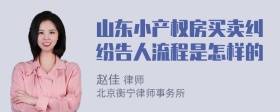 山东小产权房买卖纠纷告人流程是怎样的

赵佳 律师
北京衡宁律师事务所